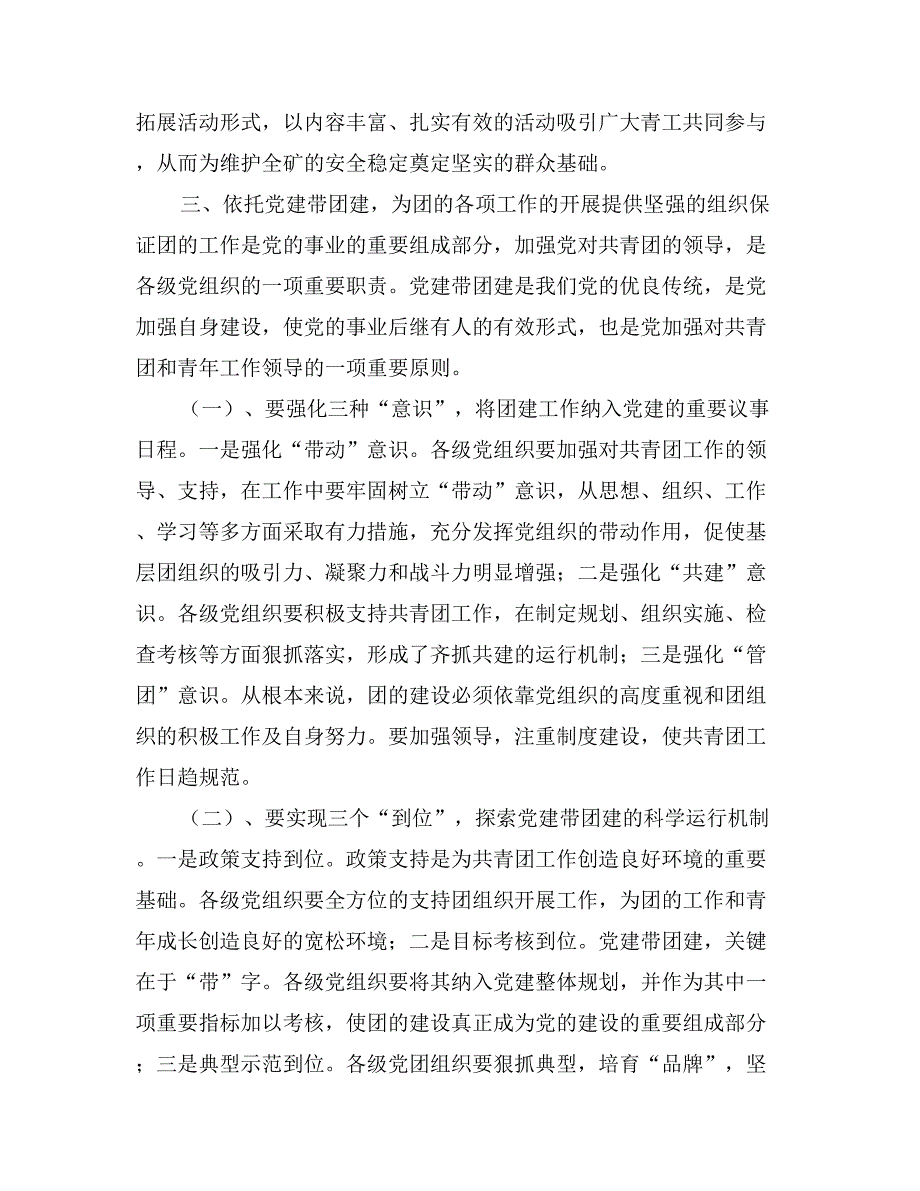 拓展活动形式，以内容丰富、扎实有效的活动吸引广大青工共同参与，从而为维护全矿的安全稳定奠定坚实的群众基础。

三、依托党建带团建，为团的各项工作的开展提供坚强的组织保证团的工作是党的事业的重要组成部分，加强党对共青团的领导，是各级党组织的一项重要职责。党建带团建是我们党的优良传统，是党加强自身建设，使党的事业后继有人的有效形式，也是党加强对共青团和青年工作领导的一项重要原则。

（一）、要强化三种“意识”，将团建工作纳入党建的重要议事日程。一是强化“带动”意识。各级党组织要加强对共青团工作的领导、支持，在工作中要牢固树立“带动”意识，从思想、组织、工作、学习等多方面采取有力措施，充分发挥党组织的带动作用，促使基层团组织的吸引力、凝聚力和战斗力明显增强；二是强化“共建”意识。各级党组织要积极支持共青团工作，在制定规划、组织实施、检查考核等方面狠抓落实，形成了齐抓共建的运行机制；三是强化“管团”意识。从根本来说，团的建设必须依靠党组织的高度重视和团组织的积极工作及自身努力。要加强领导，注重制度建设，使共青团工作日趋规范。

（二）、要实现三个“到位”，探索党建带团建的科学运行机制。一是政策支持到位。政策支持是为共青团工作创造良好环境的重要基础。各级党组织要全方位的支持团组织开展工作，为团的工作和青年成长创造良好的宽松环境；二是目标考核到位。党建带团建，关键在于“带”字。各级党组织要将其纳入党建整体规划，并作为其中一项重要指标加以考核，使团的建设真正成为党的建设的重要组成部分；三是典型示范到位。各级党团组织要狠抓典型，培育“品牌”，坚